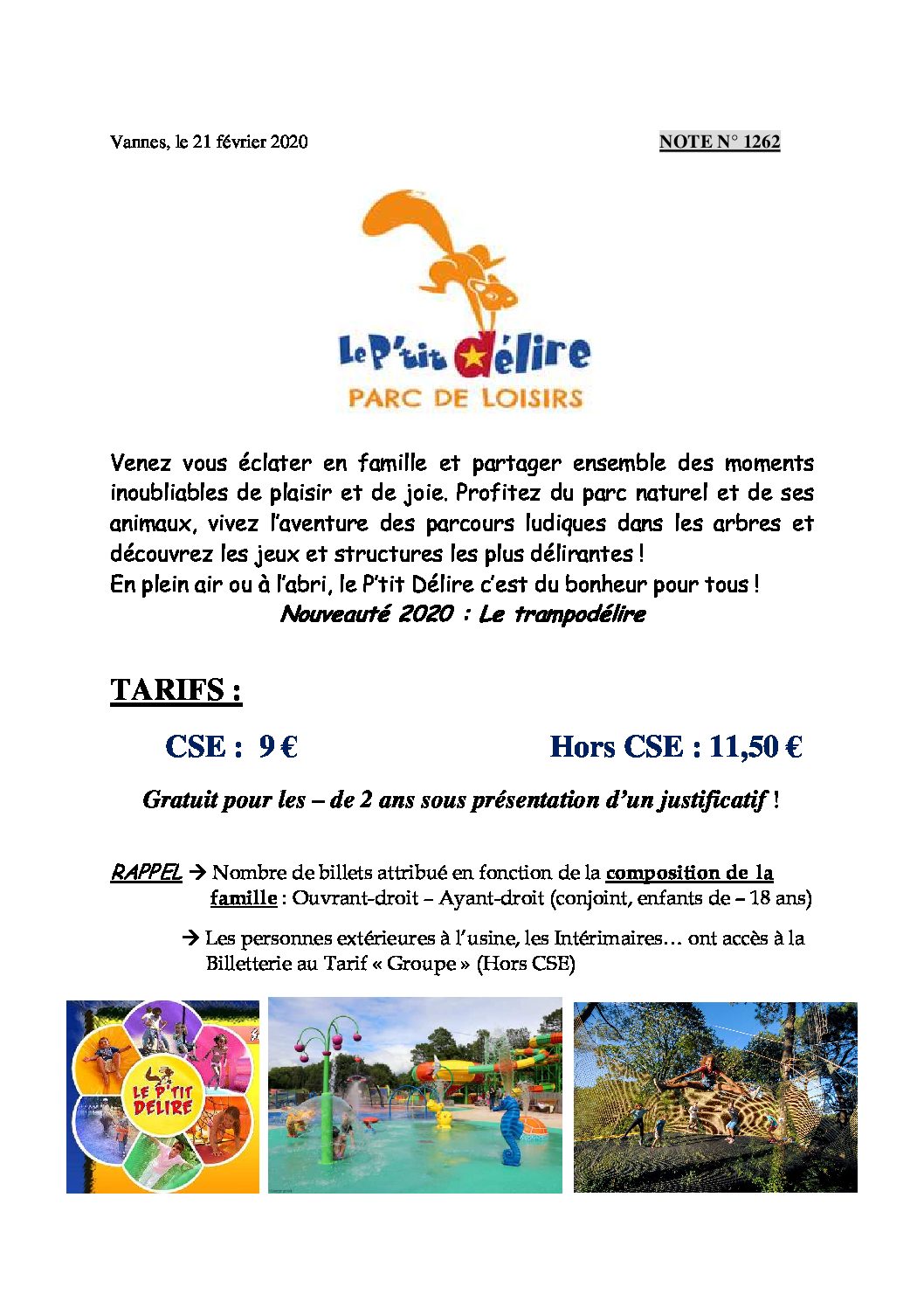 Vannes, le 21 février 2020

NOTE N° 1262

Le P'tit délire
PARC DE LOISIRS

Venez vous éclater en famille et partager ensemble des moments inoubliables de plaisir et de joie. Profitez du parc naturel et de ses animaux, vivez l'aventure des parcours ludiques dans les arbres et découvrez les jeux et structures les plus délirantes !
En plein air ou à l'abri, le P'tit Délire c'est du bonheur pour tous !
Nouveauté 2020 : Le trampodélire

TARIFS :

CSE : 9 €

Hors CSE : 11,50 €

Gratuit pour les – de 2 ans sous présentation d'un justificatif !

RAPPEL → Nombre de billets attribué en fonction de la composition de la famille : Ouvrant-droit – Ayant-droit (conjoint, enfants de – 18 ans)

→ Les personnes extérieures à l'usine, les Intérimaires… ont accès à la Billetterie au Tarif « Groupe » (Hors CSE)

LE P'TIT DÉLIRE